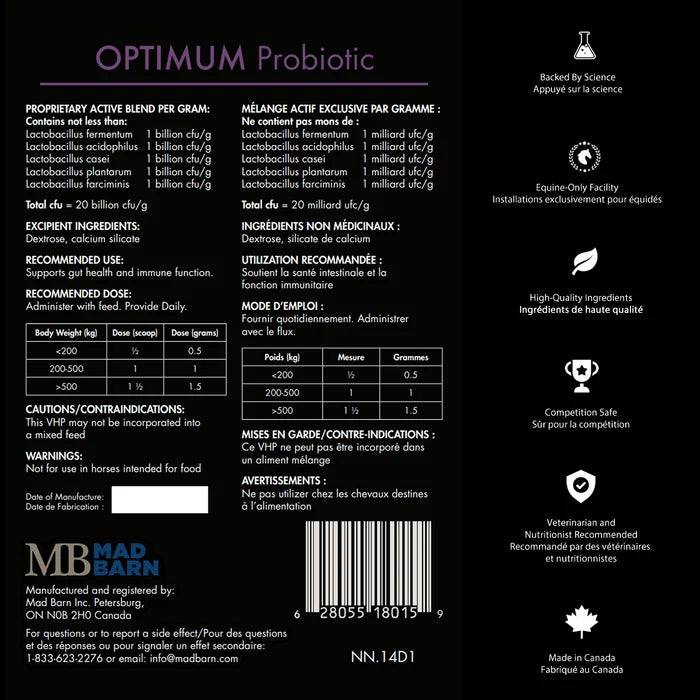 OPTIMUM Probiotic

PROPRIETARY ACTIVE BLEND PER GRAM:
Contains not less than:
Lactobacillus fermentum 1 billion cfu/g
Lactobacillus acidophilus 1 billion cfu/g
Lactobacillus casei 1 billion cfu/g
Lactobacillus plantarum 1 billion cfu/g
Lactobacillus farciminis 1 billion cfu/g

Total cfu = 20 billion cfu/g

EXCIPIENT INGREDIENTS:
Dextrose, calcium silicate

RECOMMENDED USE:
Supports gut health and immune function.

RECOMMENDED DOSE:
Administer with feed. Provide Daily.

| Body Weight (kg) | Dose (scoop) | Dose (grams) |
|---|---|---|
| <200 | ½ | 0.5 |
| 200-500 | 1 | 1 |
| >500 | 1 ½ | 1.5 |

CAUTIONS/CONTRAINDICATIONS:
This VHP may not be incorporated into a mixed feed

WARNINGS:
Not for use in horses intended for food

Date of Manufacture:
Date de Fabrication :

MB MAD BARN

Manufactured and registered by:
Mad Barn Inc. Petersburg,
ON N0B 2H0 Canada

For questions or to report a side effect/Pour des questions et des réponses ou pour signaler un effet secondaire:
1-833-623-2276 or email: info@madbarn.com

MÉLANGE ACTIF EXCLUSIVE PAR GRAMME :
Ne contient pas mons de :
Lactobacillus fermentum 1 milliard ufc/g
Lactobacillus acidophilus 1 milliard ufc/g
Lactobacillus casei 1 milliard ufc/g
Lactobacillus plantarum 1 milliard ufc/g
Lactobacillus farciminis 1 milliard ufc/g

Total cfu = 20 milliard ufc/g

INGRÉDIENTS NON MÉDICINAUX :
Dextrose, silicate de calcium

UTILIZATION RECOMMANDÉE :
Soutient la santé intestinale et la fonction immunitaire

MODE D'EMPLOI :
Fournir quotidiennement. Administrer avec le flux.

| Poids (kg) | Mesure | Grammes |
|---|---|---|
| <200 | ½ | 0.5 |
| 200-500 | 1 | 1 |
| >500 | 1 ½ | 1.5 |

MISES EN GARDE/CONTRE-INDICATIONS :
Ce VHP ne peut pas être incorporé dans un aliment mélange

AVERTISSEMENTS :
Ne pas utilizer chez les chevaux destines à l'alimentation

6 28055 18015 9

NN.14D1

Backed By Science
Appuyé sur la science

Equine-Only Facility
Installations exclusivement pour équidés

High-Quality Ingredients
Ingrédients de haute qualité

Competition Safe
Sûr pour la compétition

Veterinarian and
Nutritionist Recommended
Recommandé par des vétérinaires
et nutritionnistes

Made in Canada
Fabriqué au Canada